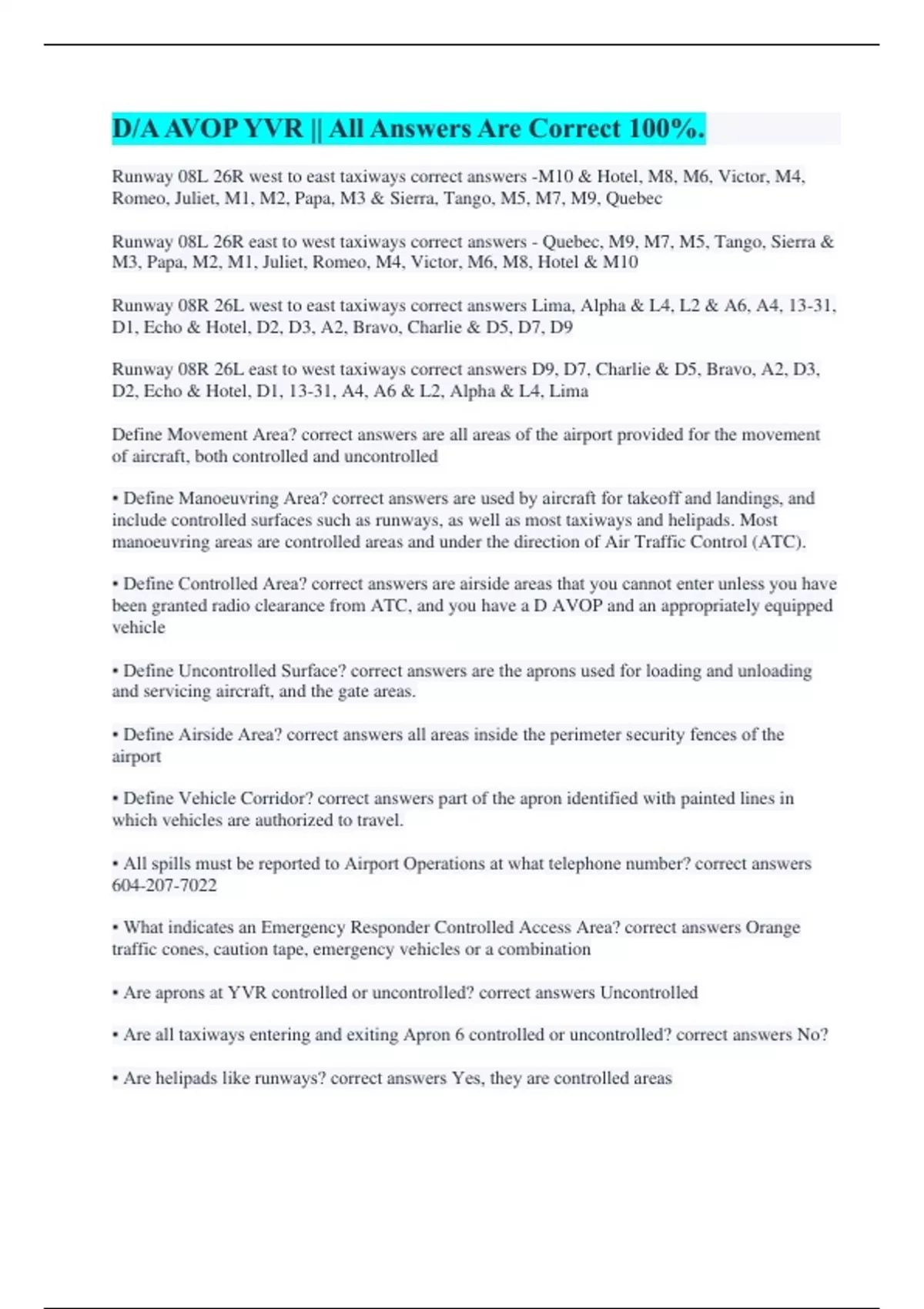 D/A AVOP YVR || All Answers Are Correct 100%.

Runway 08L 26R west to east taxiways correct answers -M10 & Hotel, M8, M6, Victor, M4, Romeo, Juliet, M1, M2, Papa, M3 & Sierra, Tango, M5, M7, M9, Quebec

Runway 08L 26R east to west taxiways correct answers - Quebec, M9, M7, M5, Tango, Sierra & M3, Papa, M2, M1, Juliet, Romeo, M4, Victor, M6, M8, Hotel & M10

Runway 08R 26L west to east taxiways correct answers Lima, Alpha & L4, L2 & A6, A4, 13-31, D1, Echo & Hotel, D2, D3, A2, Bravo, Charlie & D5, D7, D9

Runway 08R 26L east to west taxiways correct answers D9, D7, Charlie & D5, Bravo, A2, D3, D2, Echo & Hotel, D1, 13-31, A4, A6 & L2, Alpha & L4, Lima

Define Movement Area? correct answers are all areas of the airport provided for the movement of aircraft, both controlled and uncontrolled

• Define Manoeuvring Area? correct answers are used by aircraft for takeoff and landings, and include controlled surfaces such as runways, as well as most taxiways and helipads. Most manoeuvring areas are controlled areas and under the direction of Air Traffic Control (ATC).

• Define Controlled Area? correct answers are airside areas that you cannot enter unless you have been granted radio clearance from ATC, and you have a D AVOP and an appropriately equipped vehicle

• Define Uncontrolled Surface? correct answers are the aprons used for loading and unloading and servicing aircraft, and the gate areas.

• Define Airside Area? correct answers all areas inside the perimeter security fences of the airport

• Define Vehicle Corridor? correct answers part of the apron identified with painted lines in which vehicles are authorized to travel.

• All spills must be reported to Airport Operations at what telephone number? correct answers 604-207-7022

• What indicates an Emergency Responder Controlled Access Area? correct answers Orange traffic cones, caution tape, emergency vehicles or a combination

• Are aprons at YVR controlled or uncontrolled? correct answers Uncontrolled

• Are all taxiways entering and exiting Apron 6 controlled or uncontrolled? correct answers No?

• Are helipads like runways? correct answers Yes, they are controlled areas